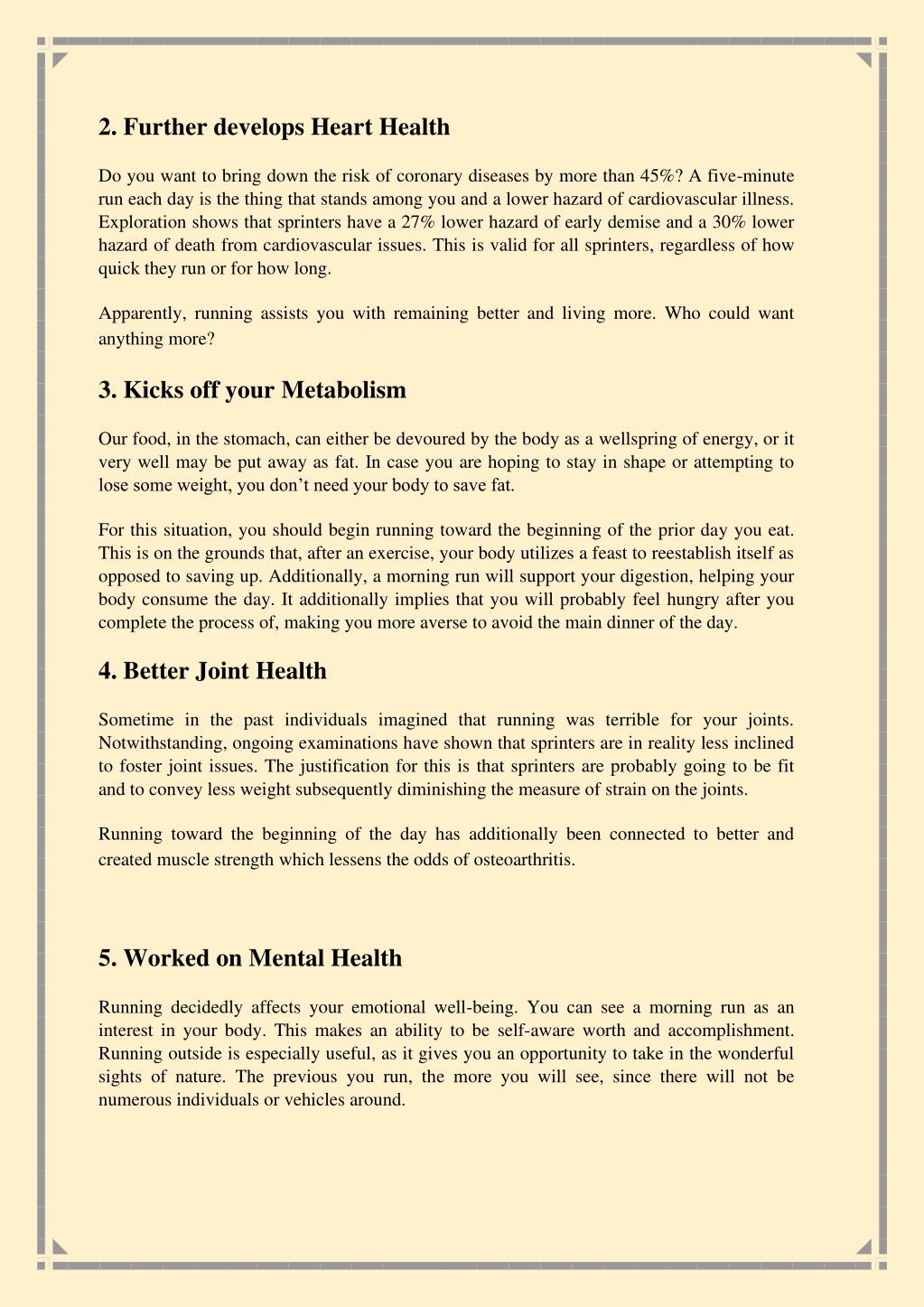 2. Further develops Heart Health

Do you want to bring down the risk of coronary diseases by more than 45%? A five-minute run each day is the thing that stands among you and a lower hazard of cardiovascular illness. Exploration shows that sprinters have a 27% lower hazard of early demise and a 30% lower hazard of death from cardiovascular issues. This is valid for all sprinters, regardless of how quick they run or for how long.

Apparently, running assists you with remaining better and living more. Who could want anything more?

3. Kicks off your Metabolism

Our food, in the stomach, can either be devoured by the body as a wellspring of energy, or it very well may be put away as fat. In case you are hoping to stay in shape or attempting to lose some weight, you don't need your body to save fat.

For this situation, you should begin running toward the beginning of the prior day you eat. This is on the grounds that, after an exercise, your body utilizes a feast to reestablish itself as opposed to saving up. Additionally, a morning run will support your digestion, helping your body consume the day. It additionally implies that you will probably feel hungry after you complete the process of, making you more averse to avoid the main dinner of the day.

4. Better Joint Health

Sometime in the past individuals imagined that running was terrible for your joints. Notwithstanding, ongoing examinations have shown that sprinters are in reality less inclined to foster joint issues. The justification for this is that sprinters are probably going to be fit and to convey less weight subsequently diminishing the measure of strain on the joints.

Running toward the beginning of the day has additionally been connected to better and created muscle strength which lessens the odds of osteoarthritis.

5. Worked on Mental Health

Running decidedly affects your emotional well-being. You can see a morning run as an interest in your body. This makes an ability to be self-aware worth and accomplishment. Running outside is especially useful, as it gives you an opportunity to take in the wonderful sights of nature. The previous you run, the more you will see, since there will not be numerous individuals or vehicles around.